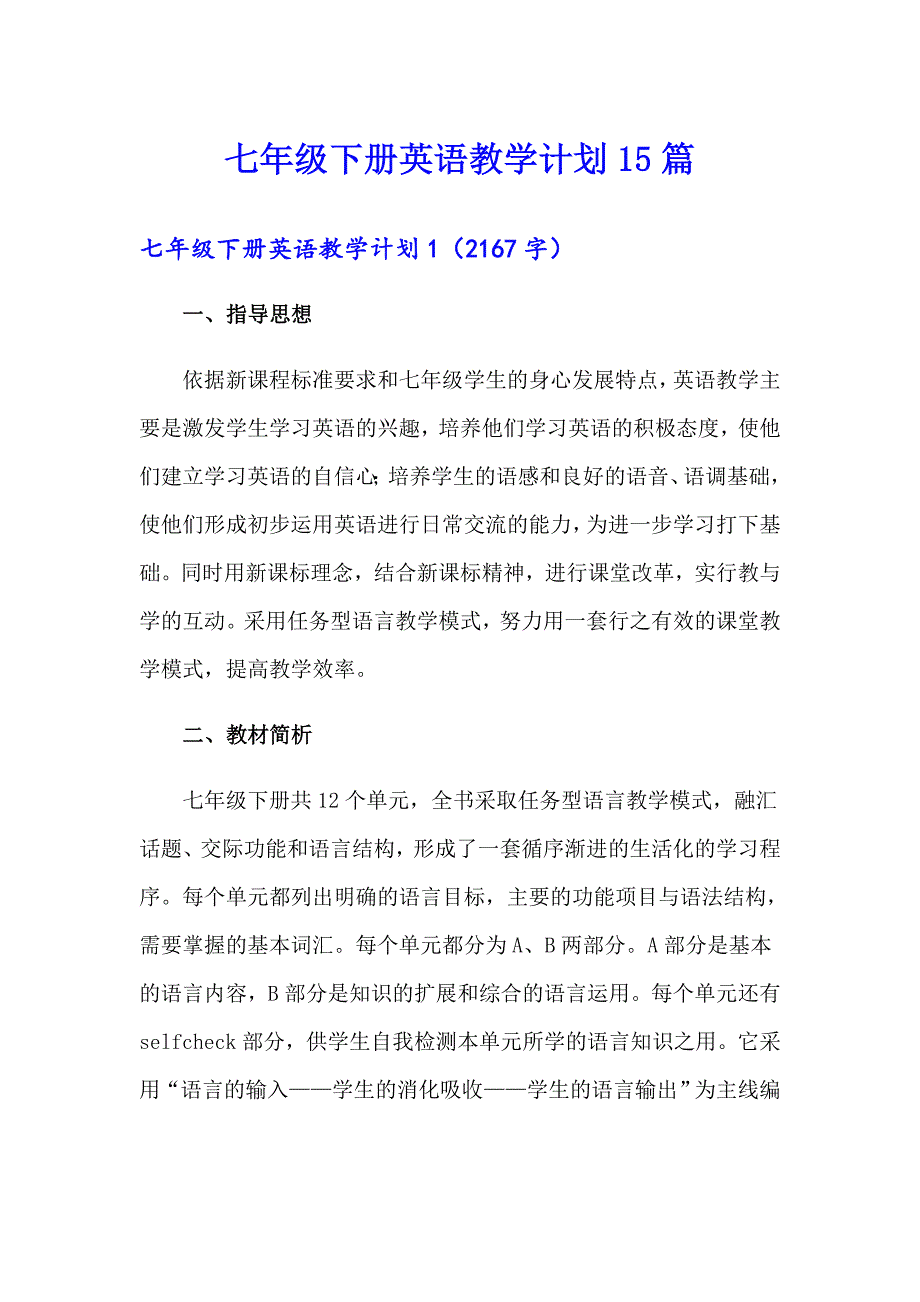 七年级下册英语教学计划15篇

七年级下册英语教学计划1（2167字）

一、指导思想

依据新课程标准要求和七年级学生的身心发展特点，英语教学主要是激发学生学习英语的兴趣，培养他们学习英语的积极态度，使他们建立学习英语的自信心;培养学生的语感和良好的语音、语调基础，使他们形成初步运用英语进行日常交流的能力，为进一步学习打下基础。同时用新课标理念，结合新课标精神，进行课堂改革，实行教与学的互动。采用任务型语言教学模式，努力用一套行之有效的课堂教学模式，提高教学效率。

二、教材简析

七年级下册共12个单元，全书采取任务型语言教学模式，融汇话题、交际功能和语言结构，形成了一套循序渐进的生活化的学习程序。每个单元都列出明确的语言目标，主要的功能项目与语法结构，需要掌握的基本词汇。每个单元都分为A、B两部分。A部分是基本的语言内容，B部分是知识的扩展和综合的语言运用。每个单元还有selfcheck部分，供学生自我检测本单元所学的语言知识之用。它采用“语言的输入——学生的消化吸收——学生的语言输出”为主线编